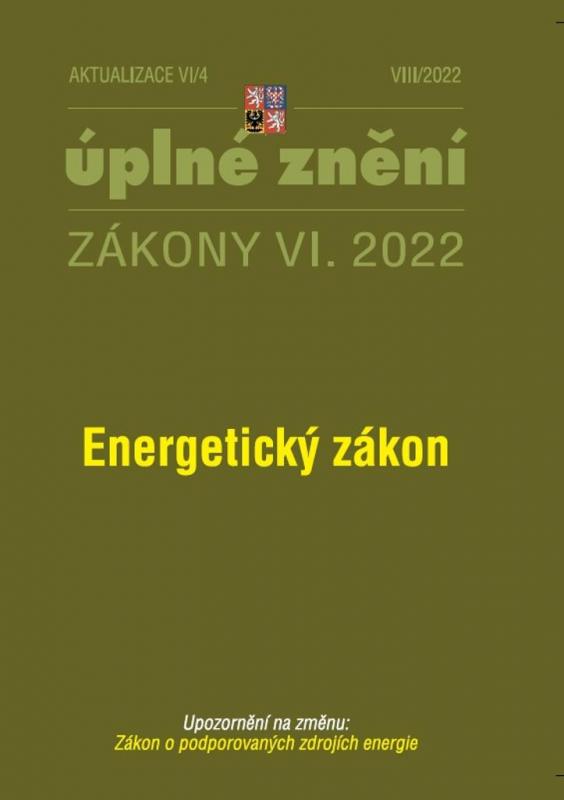 AKTUALIZACE VI/4

VIII/2022

úplné znění

ZÁKONY VI. 2022

Energetický zákon

Upozornění na změnu:
Zákon o podporovaných zdrojích energie